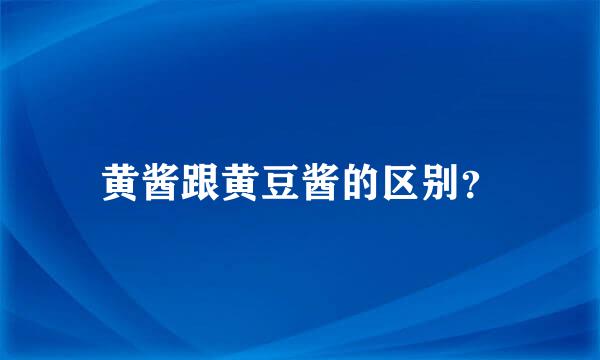 黄酱跟黄豆酱的区别?